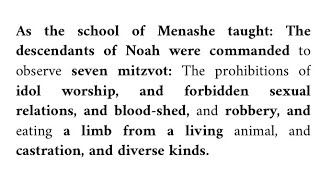 As the school of Menashe taught: The descendants of Noah were commanded to observe seven mitzvot: The prohibitions of idol worship, and forbidden sexual relations, and blood-shed, and robbery, and eating a limb from a living animal, and castration, and diverse kinds.